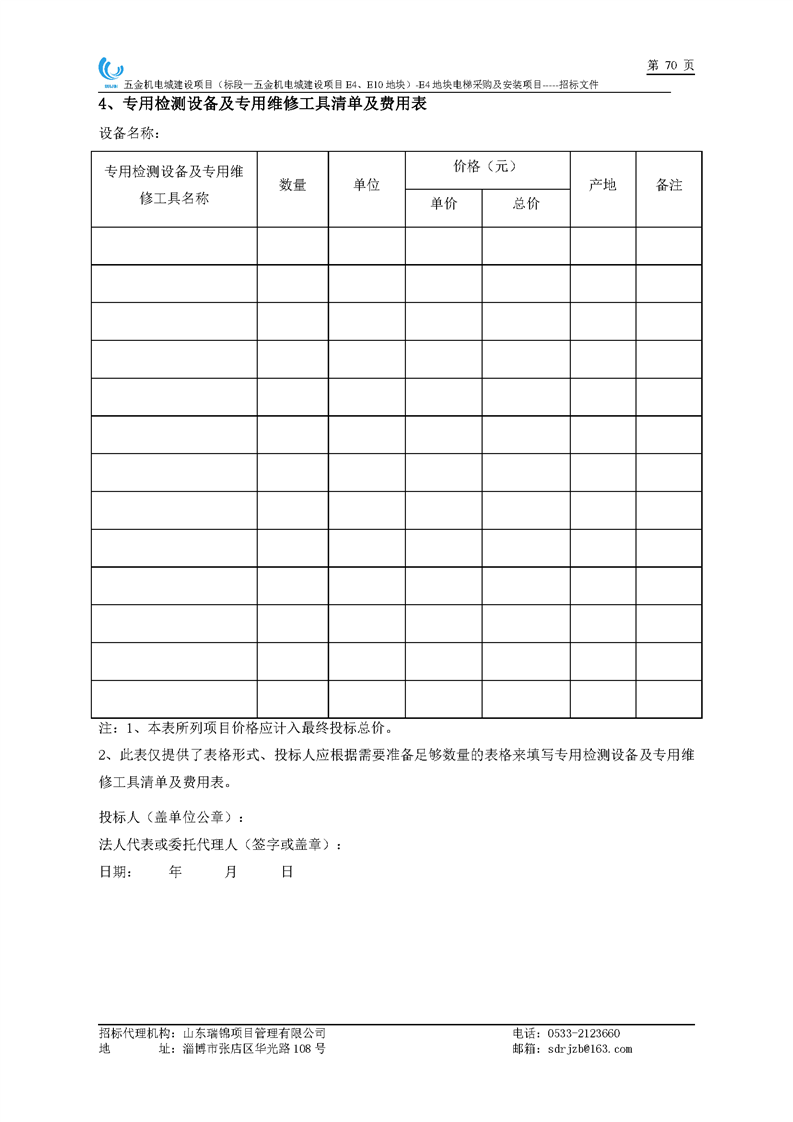 第 70 页

五金机电城建设项目（标段一五金机电城建设项目 E4、E10 地块）-E4 地块电梯采购及安装项目-----招标文件

4、专用检测设备及专用维修工具清单及费用表

设备名称：

| 专用检测设备及专用维修工具名称 | 数量 | 单位 | 价格（元） 单价 | 价格（元） 总价 | 产地 | 备注 |
|---|---|---|---|---|---|---|
| | | | | | | |
| | | | | | | |
| | | | | | | |
| | | | | | | |
| | | | | | | |
| | | | | | | |
| | | | | | | |
| | | | | | | |
| | | | | | | |
| | | | | | | |
| | | | | | | |
| | | | | | | |
| | | | | | | |

注：1、本表所列项目价格应计入最终投标总价。

2、此表仅提供了表格形式、投标人应根据需要准备足够数量的表格来填写专用检测设备及专用维修工具清单及费用表。

投标人（盖单位公章）：

法人代表或委托代理人（签字或盖章）：

日期： 年 月 日

招标代理机构：山东瑞锦项目管理有限公司
地 址：淄博市张店区华光路 108 号

电话：0533-2123660
邮箱：sdrjzb@163.com